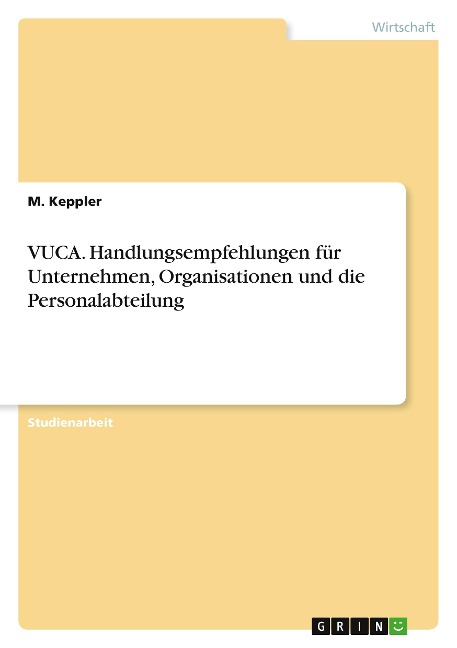 Wirtschaft

M. Keppler

VUCA. Handlungsempfehlungen für Unternehmen, Organisationen und die Personalabteilung

Studienarbeit

GRIN